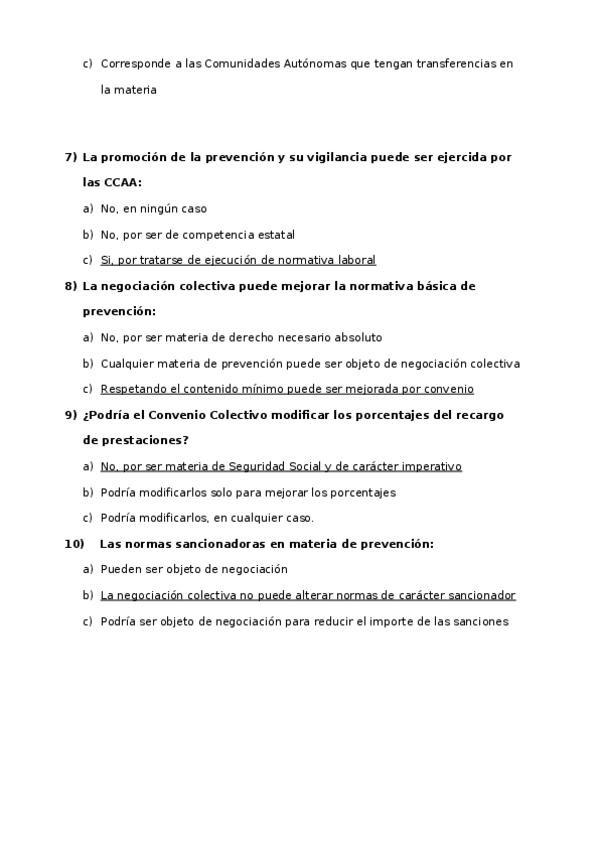 c) Corresponde a las Comunidades Autónomas que tengan transferencias en la materia

7) La promoción de la prevención y su vigilancia puede ser ejercida por las CCAA:

a) No, en ningún caso

b) No, por ser de competencia estatal

c) Si, por tratarse de ejecución de normativa laboral

8) La negociación colectiva puede mejorar la normativa básica de prevención:

a) No, por ser materia de derecho necesario absoluto

b) Cualquier materia de prevención puede ser objeto de negociación colectiva

c) Respetando el contenido mínimo puede ser mejorada por convenio

9) ¿Podría el Convenio Colectivo modificar los porcentajes del recargo de prestaciones?

a) No, por ser materia de Seguridad Social y de carácter imperativo

b) Podría modificarlos solo para mejorar los porcentajes

c) Podría modificarlos, en cualquier caso.

10) Las normas sancionadoras en materia de prevención:

a) Pueden ser objeto de negociación

b) La negociación colectiva no puede alterar normas de carácter sancionador

c) Podría ser objeto de negociación para reducir el importe de las sanciones